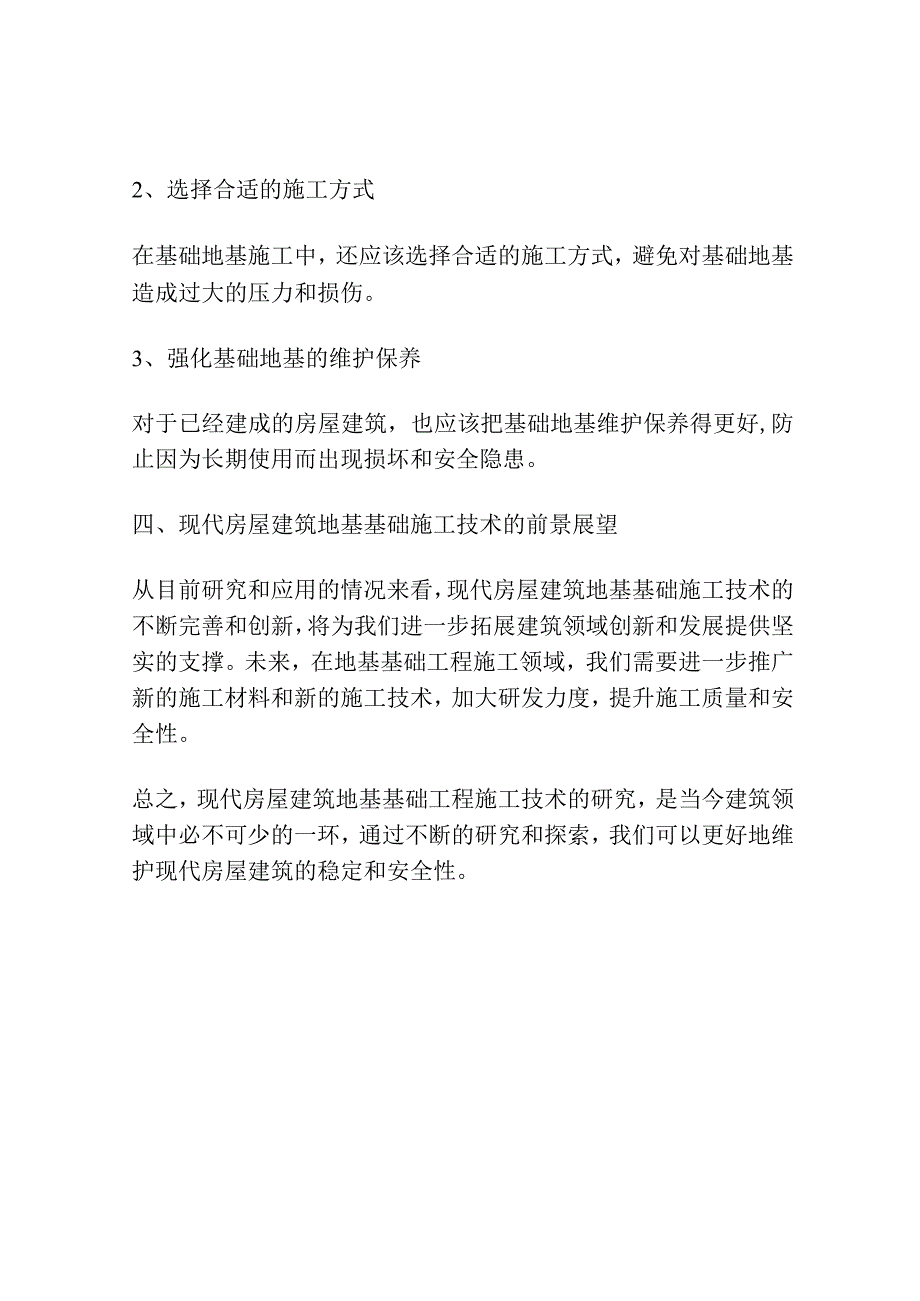 2、选择合适的施工方式

在基础地基施工中，还应该选择合适的施工方式，避免对基础地基造成过大的压力和损伤。

3、强化基础地基的维护保养

对于已经建成的房屋建筑，也应该把基础地基维护保养得更好,防止因为长期使用而出现损坏和安全隐患。

四、现代房屋建筑地基基础施工技术的前景展望

从目前研究和应用的情况来看,现代房屋建筑地基基础施工技术的不断完善和创新,将为我们进一步拓展建筑领域创新和发展提供坚实的支撑。未来，在地基基础工程施工领域，我们需要进一步推广新的施工材料和新的施工技术，加大研发力度，提升施工质量和安全性。

总之，现代房屋建筑地基基础工程施工技术的研究，是当今建筑领域中必不可少的一环，通过不断的研究和探索，我们可以更好地维护现代房屋建筑的稳定和安全性。